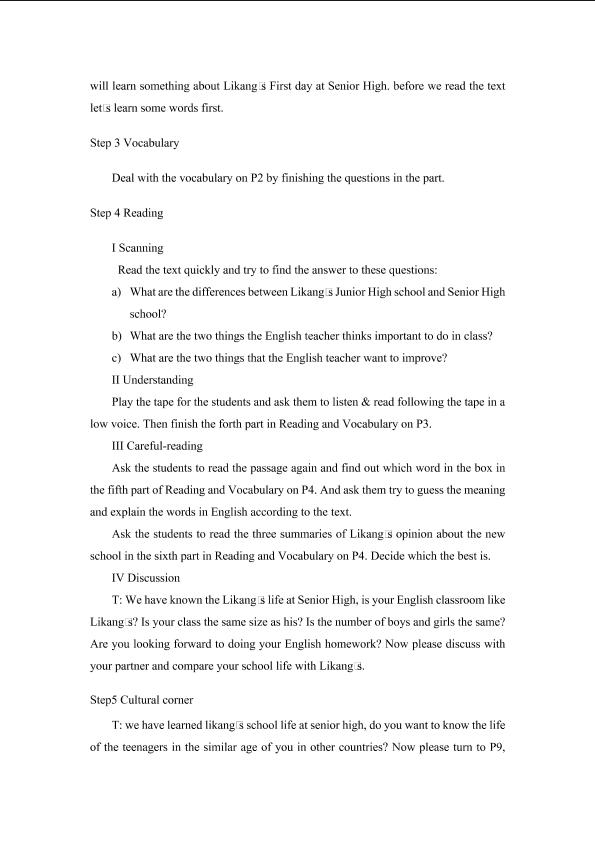 will learn something about Likang□s First day at Senior High. before we read the text let□s learn some words first.

Step 3 Vocabulary

Deal with the vocabulary on P2 by finishing the questions in the part.

Step 4 Reading

I Scanning

Read the text quickly and try to find the answer to these questions:

a) What are the differences between Likang□s Junior High school and Senior High school?

b) What are the two things the English teacher thinks important to do in class?

c) What are the two things that the English teacher want to improve?

II Understanding

Play the tape for the students and ask them to listen & read following the tape in a low voice. Then finish the forth part in Reading and Vocabulary on P3.

III Careful-reading

Ask the students to read the passage again and find out which word in the box in the fifth part of Reading and Vocabulary on P4. And ask them try to guess the meaning and explain the words in English according to the text.

Ask the students to read the three summaries of Likang□s opinion about the new school in the sixth part in Reading and Vocabulary on P4. Decide which the best is.

IV Discussion

T: We have known the Likang□s life at Senior High, is your English classroom like Likang□s? Is your class the same size as his? Is the number of boys and girls the same? Are you looking forward to doing your English homework? Now please discuss with your partner and compare your school life with Likang□s.

Step5 Cultural corner

T: we have learned likang□s school life at senior high, do you want to know the life of the teenagers in the similar age of you in other countries? Now please turn to P9,